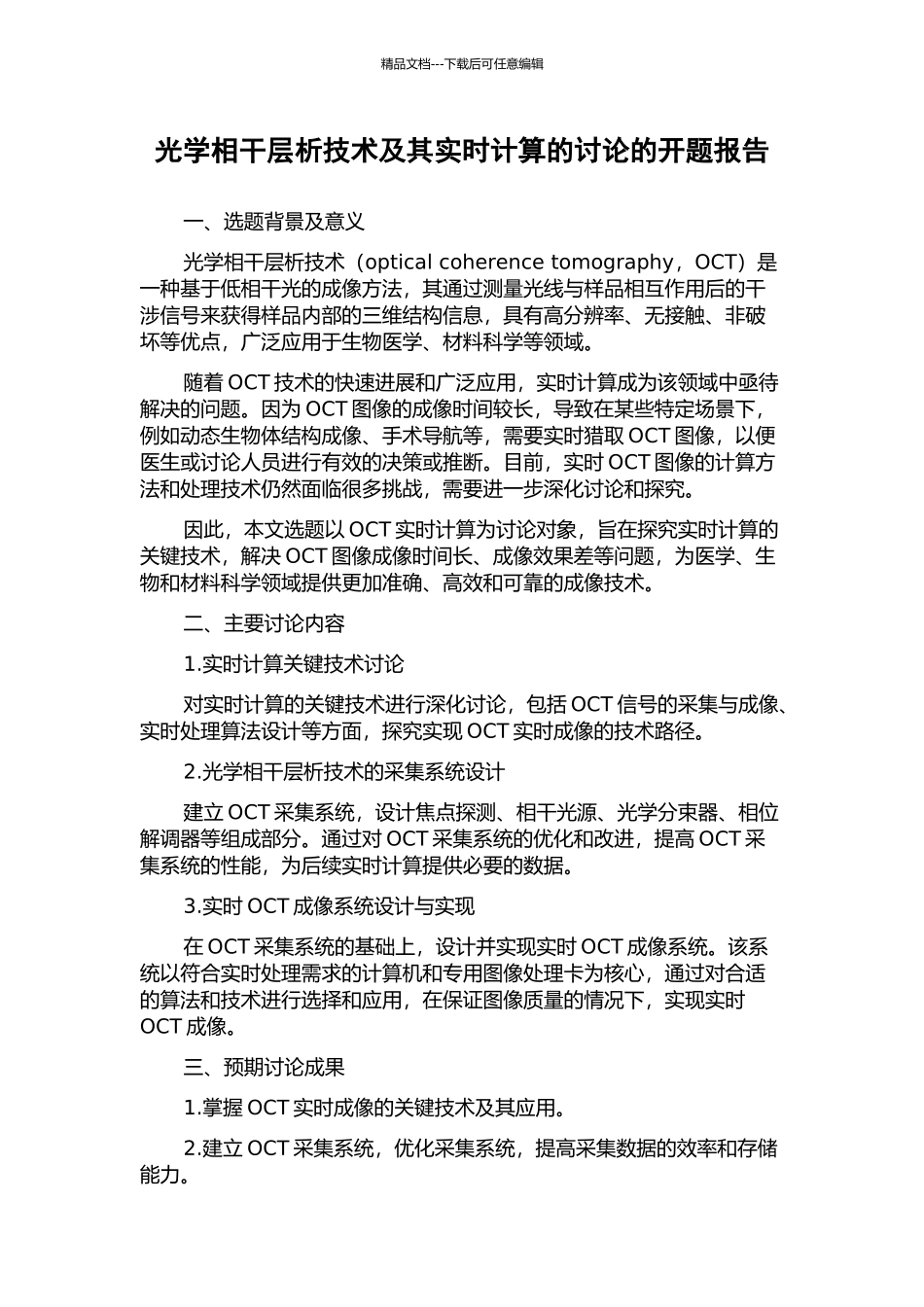 精品文档---下载后可任意编辑

光学相干层析技术及其实时计算的讨论的开题报告

一、选题背景及意义

光学相干层析技术（optical coherence tomography，OCT）是一种基于低相干光的成像方法，其通过测量光线与样品相互作用后的干涉信号来获得样品内部的三维结构信息，具有高分辨率、无接触、非破坏等优点，广泛应用于生物医学、材料科学等领域。

随着 OCT 技术的快速进展和广泛应用，实时计算成为该领域中亟待解决的问题。因为 OCT 图像的成像时间较长，导致在某些特定场景下，例如动态生物体结构成像、手术导航等，需要实时猎取 OCT 图像，以便医生或讨论人员进行有效的决策或推断。目前，实时 OCT 图像的计算方法和处理技术仍然面临很多挑战，需要进一步深化讨论和探究。

因此，本文选题以 OCT 实时计算为讨论对象，旨在探究实时计算的关键技术，解决 OCT 图像成像时间长、成像效果差等问题，为医学、生物和材料科学领域提供更加准确、高效和可靠的成像技术。

二、主要讨论内容

1.实时计算关键技术讨论

对实时计算的关键技术进行深化讨论，包括 OCT 信号的采集与成像、实时处理算法设计等方面，探究实现 OCT 实时成像的技术路径。

2.光学相干层析技术的采集系统设计

建立 OCT 采集系统，设计焦点探测、相干光源、光学分束器、相位解调器等组成部分。通过对 OCT 采集系统的优化和改进，提高 OCT 采集系统的性能，为后续实时计算提供必要的数据。

3.实时 OCT 成像系统设计与实现

在 OCT 采集系统的基础上，设计并实现实时 OCT 成像系统。该系统以符合实时处理需求的计算机和专用图像处理卡为核心，通过对合适的算法和技术进行选择和应用，在保证图像质量的情况下，实现实时 OCT 成像。

三、预期讨论成果

1.掌握 OCT 实时成像的关键技术及其应用。

2.建立 OCT 采集系统，优化采集系统，提高采集数据的效率和存储能力。